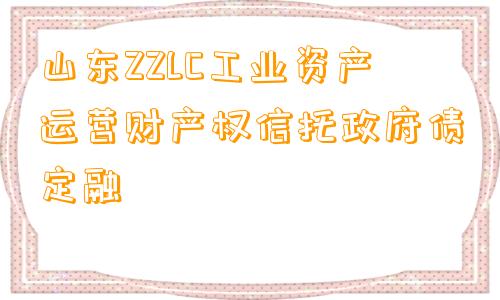 山东ZZLC工业资产运营财产权信托政府债定融